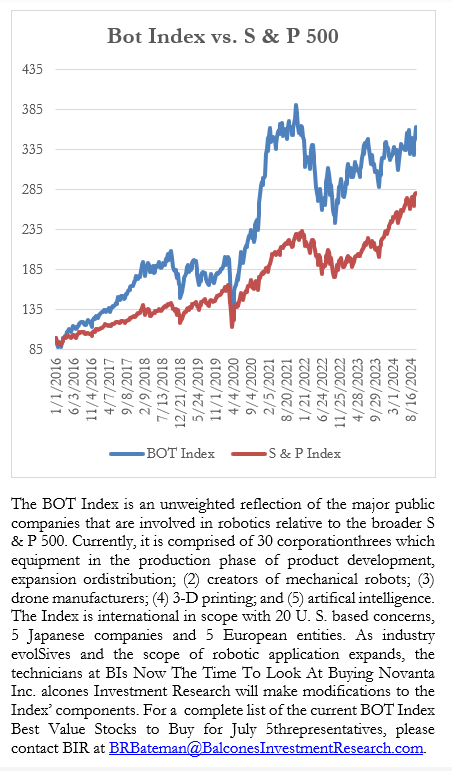 Bot Index vs. S & P 500

435
385
335
285
235
185
135
85

1/1/2016
6/3/2016
11/4/2016
4/7/2017
9/8/2017
2/9/2018
7/13/2018
12/21/2018
5/24/2019
11/1/2019
4/4/2020
9/4/2020
2/5/2021
8/20/2021
1/21/2022
6/24/2022
11/25/2022
4/28/2023
9/29/2023
3/1/2024
8/16/2024

BOT Index
S & P Index

The BOT Index is an unweighted reflection of the major public companies that are involved in robotics relative to the broader S & P 500. Currently, it is comprised of 30 corporationthrees which equipment in the production phase of product development, expansion ordistribution; (2) creators of mechanical robots; (3) drone manufacturers; (4) 3-D printing; and (5) artifical intelligence. The Index is international in scope with 20 U. S. based concerns, 5 Japanese companies and 5 European entities. As industry evolSives and the scope of robotic application expands, the technicians at BIs Now The Time To Look At Buying Novanta Inc. alcones Investment Research will make modifications to the Index' components. For a complete list of the current BOT Index Best Value Stocks to Buy for July 5threpresentatives, please contact BIR at BRBateman@BalconesInvestmentResearch.com.